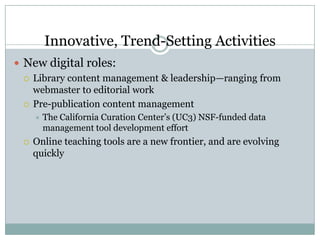 Innovative, Trend-Setting Activities

New digital roles:

Library content management & leadership—ranging from webmaster to editorial work

Pre-publication content management

The California Curation Center's (UC3) NSF-funded data management tool development effort

Online teaching tools are a new frontier, and are evolving quickly